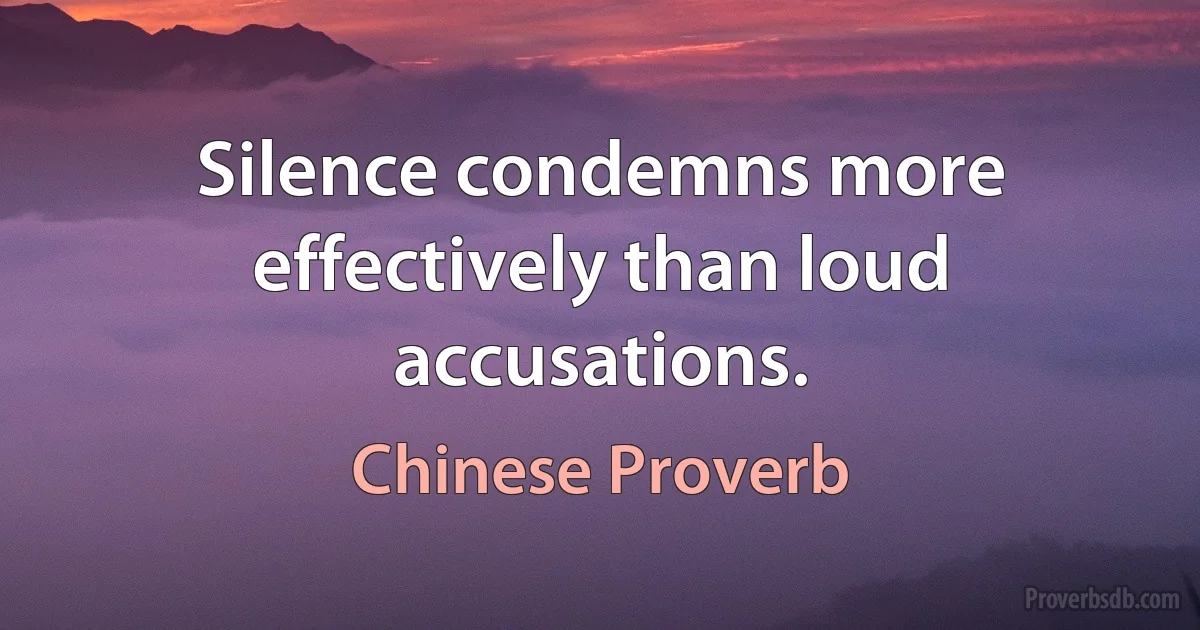 Silence condemns more effectively than loud accusations.

Chinese Proverb

Proverbsdb.com